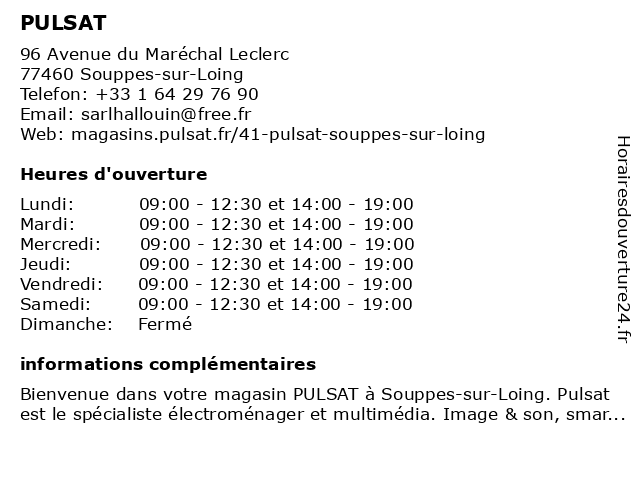 PULSAT

96 Avenue du Maréchal Leclerc
77460 Souppes-sur-Loing
Telefon: +33 1 64 29 76 90
Email: sarlhallouin@free.fr
Web: magasins.pulsat.fr/41-pulsat-souppes-sur-loing

Heures d'ouverture

| | |
|---|---|
| Lundi: | 09:00 - 12:30 et 14:00 - 19:00 |
| Mardi: | 09:00 - 12:30 et 14:00 - 19:00 |
| Mercredi: | 09:00 - 12:30 et 14:00 - 19:00 |
| Jeudi: | 09:00 - 12:30 et 14:00 - 19:00 |
| Vendredi: | 09:00 - 12:30 et 14:00 - 19:00 |
| Samedi: | 09:00 - 12:30 et 14:00 - 19:00 |
| Dimanche: | Fermé |

informations complémentaires

Bienvenue dans votre magasin PULSAT à Souppes-sur-Loing. Pulsat est le spécialiste électroménager et multimédia. Image & son, smar...

Horairesdouverture24.fr